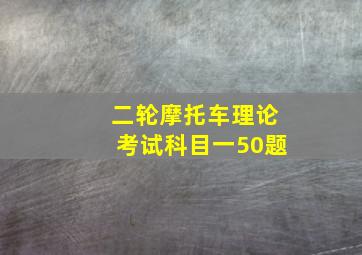 二轮摩托车理论考试科目一50题